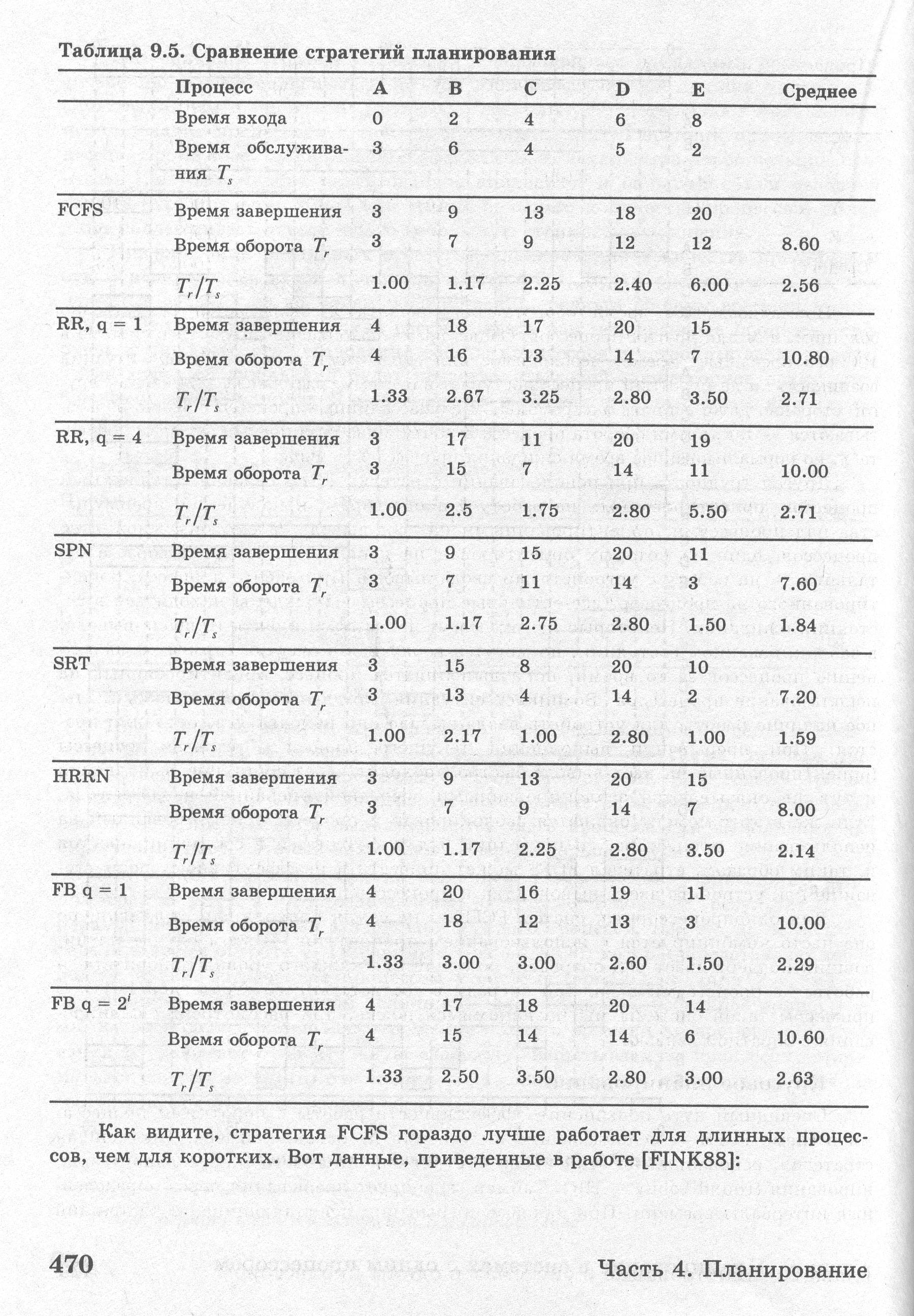 Таблица 9.5. Сравнение стратегий планирования

| | Процесс | A | B | C | D | E | Среднее |
|---|---|---|---|---|---|---|---|
| | Время входа | 0 | 2 | 4 | 6 | 8 | |
| | Время обслуживания $T_s$ | 3 | 6 | 4 | 5 | 2 | |
| FCFS | Время завершения | 3 | 9 | 13 | 18 | 20 | |
| | Время оборота $T_r$ | 3 | 7 | 9 | 12 | 12 | 8.60 |
| | $T_r/T_s$ | 1.00 | 1.17 | 2.25 | 2.40 | 6.00 | 2.56 |
| RR, q = 1 | Время завершения | 4 | 18 | 17 | 20 | 15 | |
| | Время оборота $T_r$ | 4 | 16 | 13 | 14 | 7 | 10.80 |
| | $T_r/T_s$ | 1.33 | 2.67 | 3.25 | 2.80 | 3.50 | 2.71 |
| RR, q = 4 | Время завершения | 3 | 17 | 11 | 20 | 19 | |
| | Время оборота $T_r$ | 3 | 15 | 7 | 14 | 11 | 10.00 |
| | $T_r/T_s$ | 1.00 | 2.5 | 1.75 | 2.80 | 5.50 | 2.71 |
| SPN | Время завершения | 3 | 9 | 15 | 20 | 11 | |
| | Время оборота $T_r$ | 3 | 7 | 11 | 14 | 3 | 7.60 |
| | $T_r/T_s$ | 1.00 | 1.17 | 2.75 | 2.80 | 1.50 | 1.84 |
| SRT | Время завершения | 3 | 15 | 8 | 20 | 10 | |
| | Время оборота $T_r$ | 3 | 13 | 4 | 14 | 2 | 7.20 |
| | $T_r/T_s$ | 1.00 | 2.17 | 1.00 | 2.80 | 1.00 | 1.59 |
| HRRN | Время завершения | 3 | 9 | 13 | 20 | 15 | |
| | Время оборота $T_r$ | 3 | 7 | 9 | 14 | 7 | 8.00 |
| | $T_r/T_s$ | 1.00 | 1.17 | 2.25 | 2.80 | 3.50 | 2.14 |
| FB q = 1 | Время завершения | 4 | 20 | 16 | 19 | 11 | |
| | Время оборота $T_r$ | 4 | 18 | 12 | 13 | 3 | 10.00 |
| | $T_r/T_s$ | 1.33 | 3.00 | 3.00 | 2.60 | 1.50 | 2.29 |
| FB q = $2^i$ | Время завершения | 4 | 17 | 18 | 20 | 14 | |
| | Время оборота $T_r$ | 4 | 15 | 14 | 14 | 6 | 10.60 |
| | $T_r/T_s$ | 1.33 | 2.50 | 3.50 | 2.80 | 3.00 | 2.63 |

Как видите, стратегия FCFS гораздо лучше работает для длинных процессов, чем для коротких. Вот данные, приведенные в работе [FINK88]:

470 Часть 4. Планирование